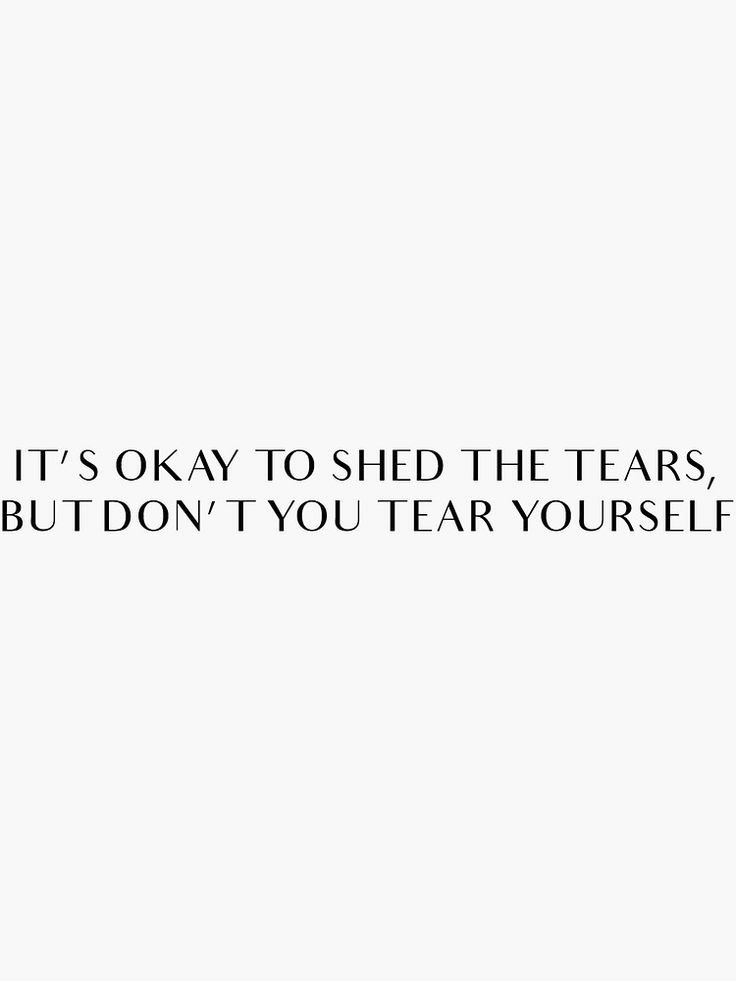 IT'S OKAY TO SHED THE TEARS,
BUT DON'T YOU TEAR YOURSELF